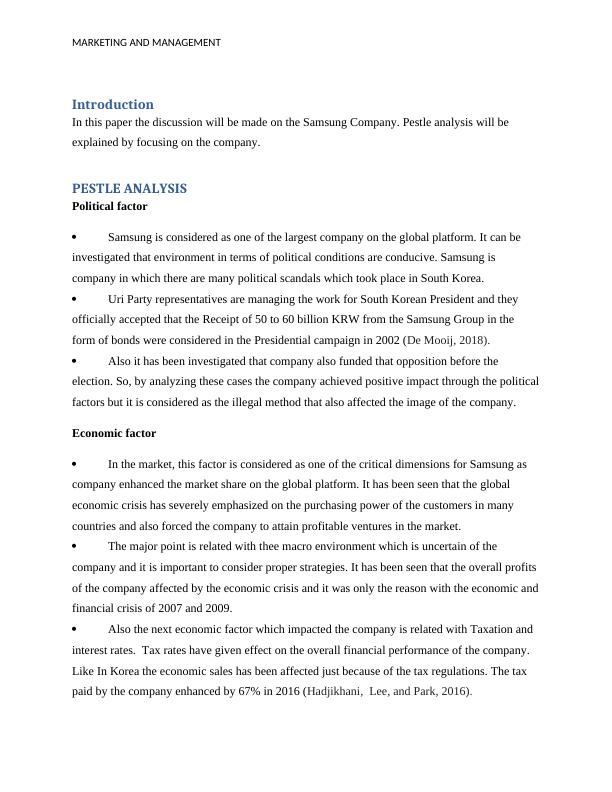 MARKETING AND MANAGEMENT

Introduction
In this paper the discussion will be made on the Samsung Company. Pestle analysis will be explained by focusing on the company.

PESTLE ANALYSIS
Political factor

• Samsung is considered as one of the largest company on the global platform. It can be investigated that environment in terms of political conditions are conducive. Samsung is company in which there are many political scandals which took place in South Korea.
• Uri Party representatives are managing the work for South Korean President and they officially accepted that the Receipt of 50 to 60 billion KRW from the Samsung Group in the form of bonds were considered in the Presidential campaign in 2002 (De Mooij, 2018).
• Also it has been investigated that company also funded that opposition before the election. So, by analyzing these cases the company achieved positive impact through the political factors but it is considered as the illegal method that also affected the image of the company.

Economic factor

• In the market, this factor is considered as one of the critical dimensions for Samsung as company enhanced the market share on the global platform. It has been seen that the global economic crisis has severely emphasized on the purchasing power of the customers in many countries and also forced the company to attain profitable ventures in the market.
• The major point is related with thee macro environment which is uncertain of the company and it is important to consider proper strategies. It has been seen that the overall profits of the company affected by the economic crisis and it was only the reason with the economic and financial crisis of 2007 and 2009.
• Also the next economic factor which impacted the company is related with Taxation and interest rates. Tax rates have given effect on the overall financial performance of the company. Like In Korea the economic sales has been affected just because of the tax regulations. The tax paid by the company enhanced by 67% in 2016 (Hadjikhani, Lee, and Park, 2016).